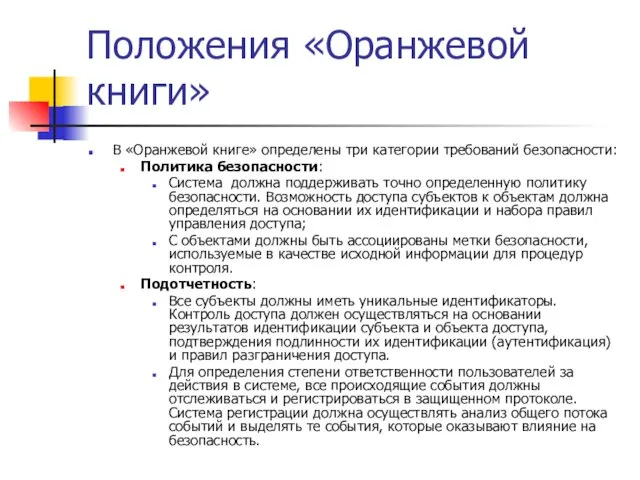 Положения «Оранжевой книги»

В «Оранжевой книге» определены три категории требований безопасности:

Политика безопасности:

Система должна поддерживать точно определенную политику безопасности. Возможность доступа субъектов к объектам должна определяться на основании их идентификации и набора правил управления доступа;

С объектами должны быть ассоциированы метки безопасности, используемые в качестве исходной информации для процедур контроля.

Подотчетность:

Все субъекты должны иметь уникальные идентификаторы. Контроль доступа должен осуществляться на основании результатов идентификации субъекта и объекта доступа, подтверждения подлинности их идентификации (аутентификация) и правил разграничения доступа.

Для определения степени ответственности пользователей за действия в системе, все происходящие события должны отслеживаться и регистрироваться в защищенном протоколе. Система регистрации должна осуществлять анализ общего потока событий и выделять те события, которые оказывают влияние на безопасность.